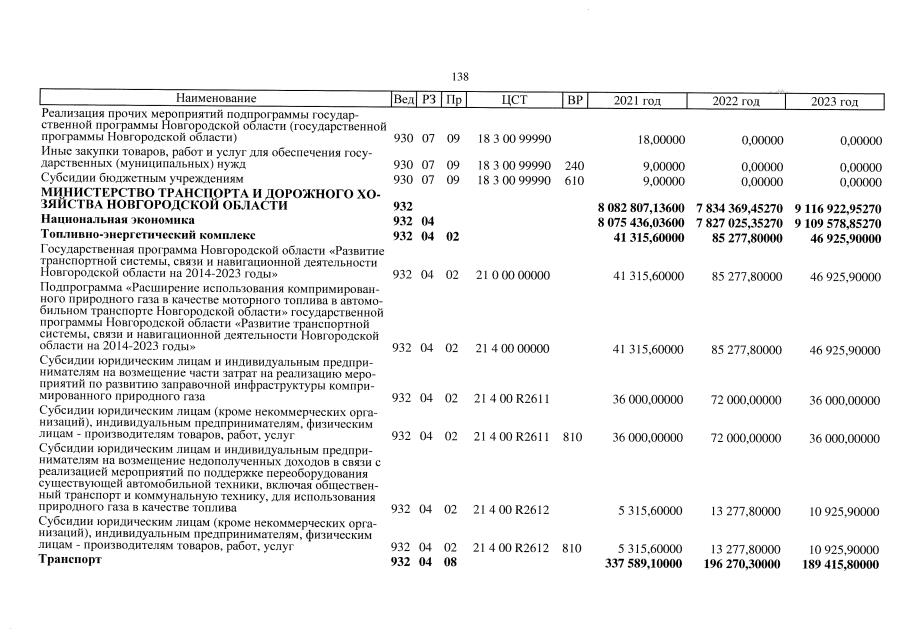 138

| Наименование | Вед | РЗ | Пр | ЦСТ | ВР | 2021 год | 2022 год | 2023 год |
|---|---|---|---|---|---|---|---|---|
| Реализация прочих мероприятий подпрограммы государственной программы Новгородской области (государственной программы Новгородской области) | 930 | 07 | 09 | 18 3 00 99990 | | 18,00000 | 0,00000 | 0,00000 |
| Иные закупки товаров, работ и услуг для обеспечения государственных (муниципальных) нужд | 930 | 07 | 09 | 18 3 00 99990 | 240 | 9,00000 | 0,00000 | 0,00000 |
| Субсидии бюджетным учреждениям | 930 | 07 | 09 | 18 3 00 99990 | 610 | 9,00000 | 0,00000 | 0,00000 |
| МИНИСТЕРСТВО ТРАНСПОРТА И ДОРОЖНОГО ХОЗЯЙСТВА НОВГОРОДСКОЙ ОБЛАСТИ | 932 | | | | | 8 082 807,13600 | 7 834 369,45270 | 9 116 922,95270 |
| Национальная экономика | 932 | 04 | | | | 8 075 436,03600 | 7 827 025,35270 | 9 109 578,85270 |
| Топливно-энергетический комплекс | 932 | 04 | 02 | | | 41 315,60000 | 85 277,80000 | 46 925,90000 |
| Государственная программа Новгородской области «Развитие транспортной системы, связи и навигационной деятельности Новгородской области на 2014-2023 годы» | 932 | 04 | 02 | 21 0 00 00000 | | 41 315,60000 | 85 277,80000 | 46 925,90000 |
| Подпрограмма «Расширение использования компримированного природного газа в качестве моторного топлива в автомобильном транспорте Новгородской области» государственной программы Новгородской области «Развитие транспортной системы, связи и навигационной деятельности Новгородской области на 2014-2023 годы» | 932 | 04 | 02 | 21 4 00 00000 | | 41 315,60000 | 85 277,80000 | 46 925,90000 |
| Субсидии юридическим лицам и индивидуальным предпринимателям на возмещение части затрат на реализацию мероприятий по развитию заправочной инфраструктуры компримированного природного газа | 932 | 04 | 02 | 21 4 00 R2611 | | 36 000,00000 | 72 000,00000 | 36 000,00000 |
| Субсидии юридическим лицам (кроме некоммерческих организаций), индивидуальным предпринимателям, физическим лицам - производителям товаров, работ, услуг | 932 | 04 | 02 | 21 4 00 R2611 | 810 | 36 000,00000 | 72 000,00000 | 36 000,00000 |
| Субсидии юридическим лицам и индивидуальным предпринимателям на возмещение недополученных доходов в связи с реализацией мероприятий по поддержке переоборудования существующей автомобильной техники, включая общественный транспорт и коммунальную технику, для использования природного газа в качестве топлива | 932 | 04 | 02 | 21 4 00 R2612 | | 5 315,60000 | 13 277,80000 | 10 925,90000 |
| Субсидии юридическим лицам (кроме некоммерческих организаций), индивидуальным предпринимателям, физическим лицам - производителям товаров, работ, услуг | 932 | 04 | 02 | 21 4 00 R2612 | 810 | 5 315,60000 | 13 277,80000 | 10 925,90000 |
| Транспорт | 932 | 04 | 08 | | | 337 589,10000 | 196 270,30000 | 189 415,80000 |